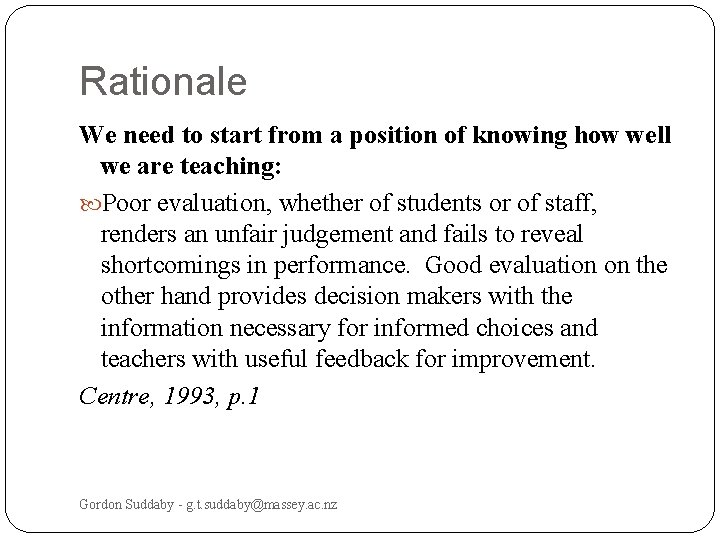 Rationale

We need to start from a position of knowing how well we are teaching:

Poor evaluation, whether of students or of staff, renders an unfair judgement and fails to reveal shortcomings in performance.  Good evaluation on the other hand provides decision makers with the information necessary for informed choices and teachers with useful feedback for improvement.

Centre, 1993, p.1

Gordon Suddaby - g.t.suddaby@massey.ac.nz